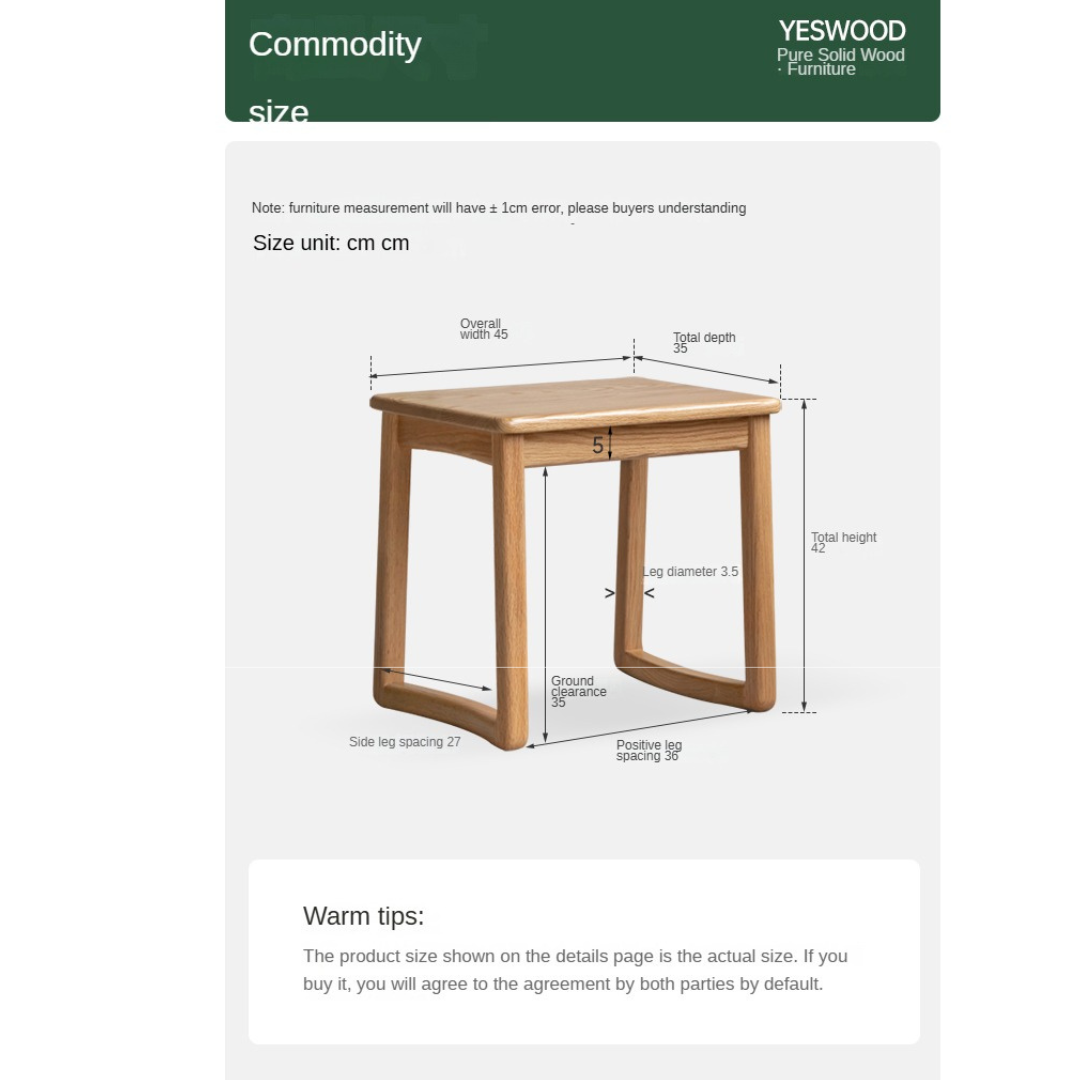 Commodity size

YESWOOD
Pure Solid Wood · Furniture

Note: furniture measurement will have ± 1cm error, please buyers understanding

Size unit: cm cm

Overall width 45

Total depth 35

5

Total height 42

Leg diameter 3.5

> <

Ground clearance 35

Side leg spacing 27

Positive leg spacing 36

Warm tips:

The product size shown on the details page is the actual size. If you buy it, you will agree to the agreement by both parties by default.